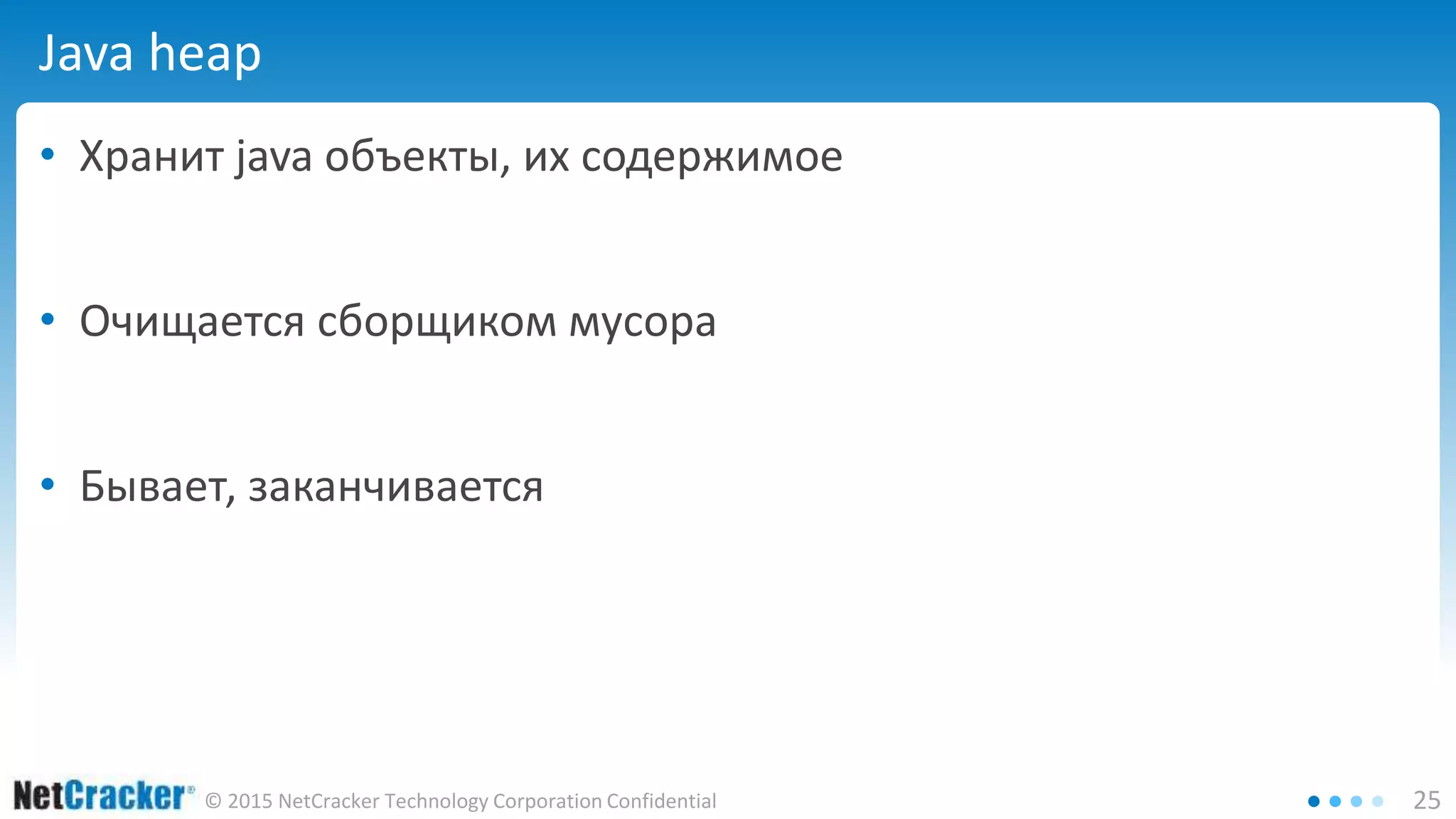 Java heap

• Хранит java объекты, их содержимое

• Очищается сборщиком мусора

• Бывает, заканчивается

NetCracker® © 2015 NetCracker Technology Corporation Confidential

25